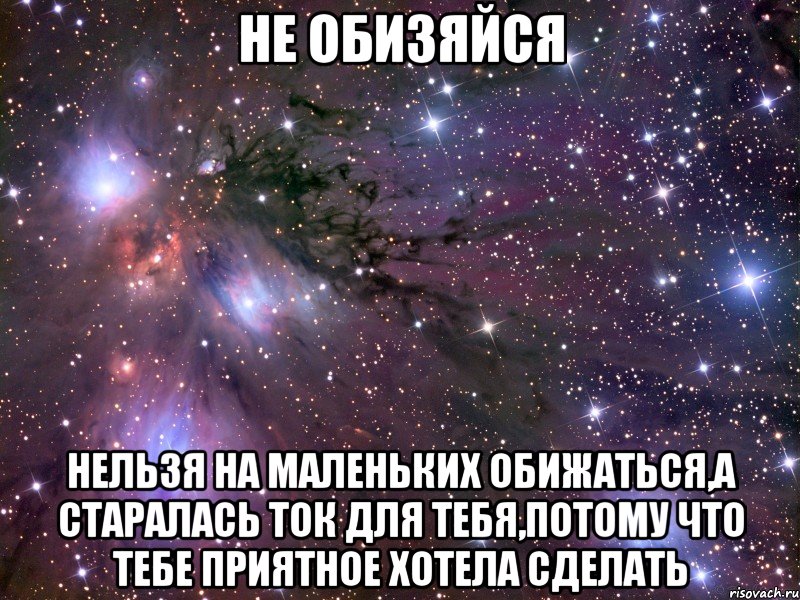 НЕ ОБИЗЯЙСЯ

НЕЛЬЗЯ НА МАЛЕНЬКИХ ОБИЖАТЬСЯ,А СТАРАЛАСЬ ТОК ДЛЯ ТЕБЯ,ПОТОМУ ЧТО ТЕБЕ ПРИЯТНОЕ ХОТЕЛА СДЕЛАТЬ

risovach.ru